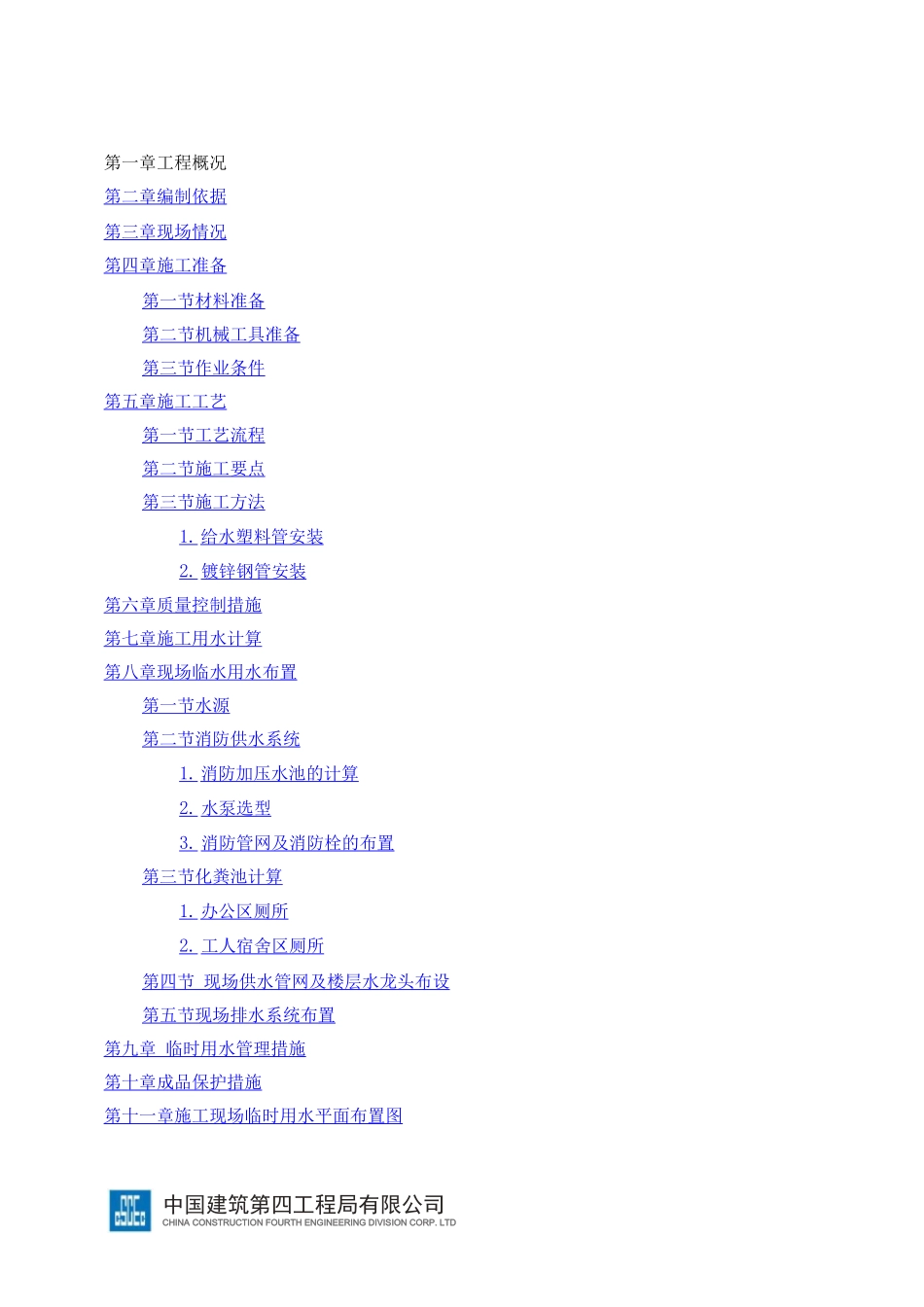 第一章工程概况

第二章编制依据

第三章现场情况

第四章施工准备

第一节材料准备

第二节机械工具准备

第三节作业条件

第五章施工工艺

第一节工艺流程

第二节施工要点

第三节施工方法

1.给水塑料管安装

2.镀锌钢管安装

第六章质量控制措施

第七章施工用水计算

第八章现场临水用水布置

第一节水源

第二节消防供水系统

1.消防加压水池的计算

2.水泵选型

3.消防管网及消防栓的布置

第三节化粪池计算

1.办公区厕所

2.工人宿舍区厕所

第四节 现场供水管网及楼层水龙头布设

第五节现场排水系统布置

第九章 临时用水管理措施

第十章成品保护措施

第十一章施工现场临时用水平面布置图

中国建筑第四工程局有限公司
CHINA CONSTRUCTION FOURTH ENGINEERING DIVISION CORP. LTD